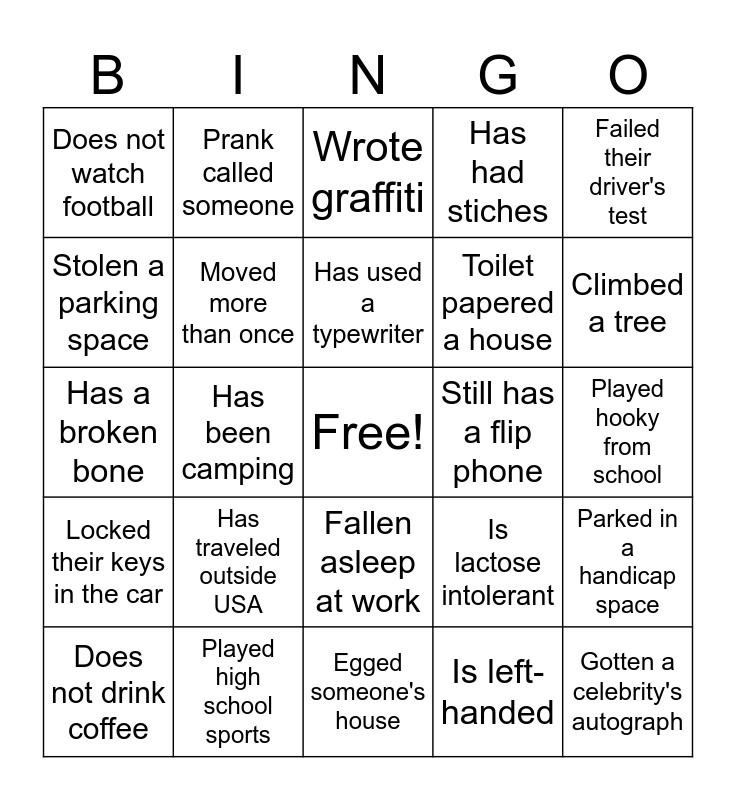 | B | I | N | G | O |
|---|---|---|---|---|
| Does not watch football | Prank called someone | Wrote graffiti | Has had stiches | Failed their driver's test |
| Stolen a parking space | Moved more than once | Has used a typewriter | Toilet papered a house | Climbed a tree |
| Has a broken bone | Has been camping | Free! | Still has a flip phone | Played hooky from school |
| Locked their keys in the car | Has traveled outside USA | Fallen asleep at work | Is lactose intolerant | Parked in a handicap space |
| Does not drink coffee | Played high school sports | Egged someone's house | Is left-handed | Gotten a celebrity's autograph |